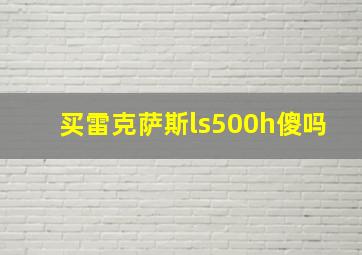 买雷克萨斯ls500h傻吗